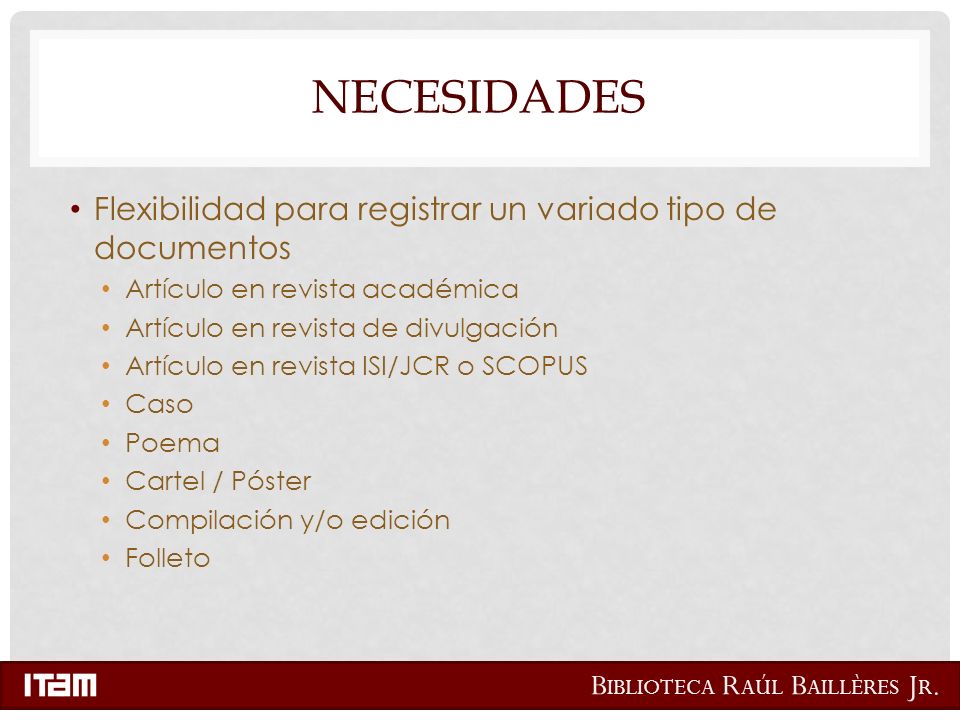 NECESIDADES

• Flexibilidad para registrar un variado tipo de documentos
  • Artículo en revista académica
  • Artículo en revista de divulgación
  • Artículo en revista ISI/JCR o SCOPUS
  • Caso
  • Poema
  • Cartel / Póster
  • Compilación y/o edición
  • Folleto

ITAM

BIBLIOTECA RAÚL BAILLÈRES JR.